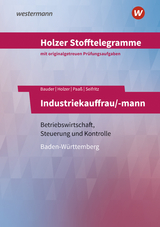 westermann

W

Holzer Stofftelegramme
mit originalgetreuen Prüfungsaufgaben

Bauder | Holzer | Paaß | Seifritz

Industriekauffrau/-mann

Betriebswirtschaft, Steuerung und Kontrolle

Baden-Württemberg